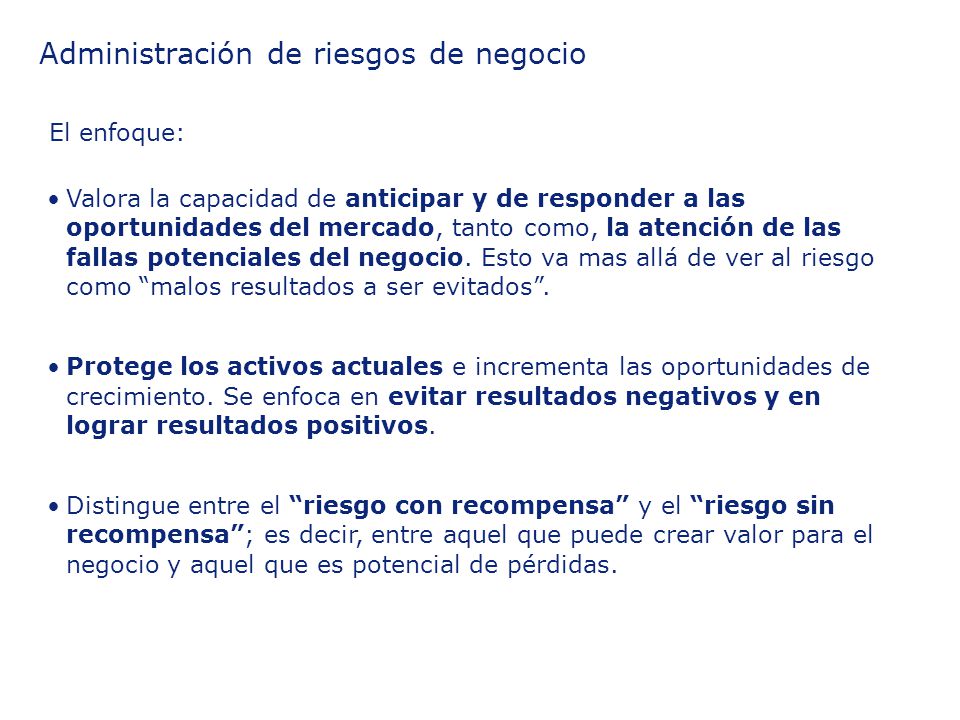 Administración de riesgos de negocio

El enfoque:

• Valora la capacidad de anticipar y de responder a las oportunidades del mercado, tanto como, la atención de las fallas potenciales del negocio. Esto va mas allá de ver al riesgo como “malos resultados a ser evitados”.

• Protege los activos actuales e incrementa las oportunidades de crecimiento. Se enfoca en evitar resultados negativos y en lograr resultados positivos.

• Distingue entre el “riesgo con recompensa” y el “riesgo sin recompensa”; es decir, entre aquel que puede crear valor para el negocio y aquel que es potencial de pérdidas.